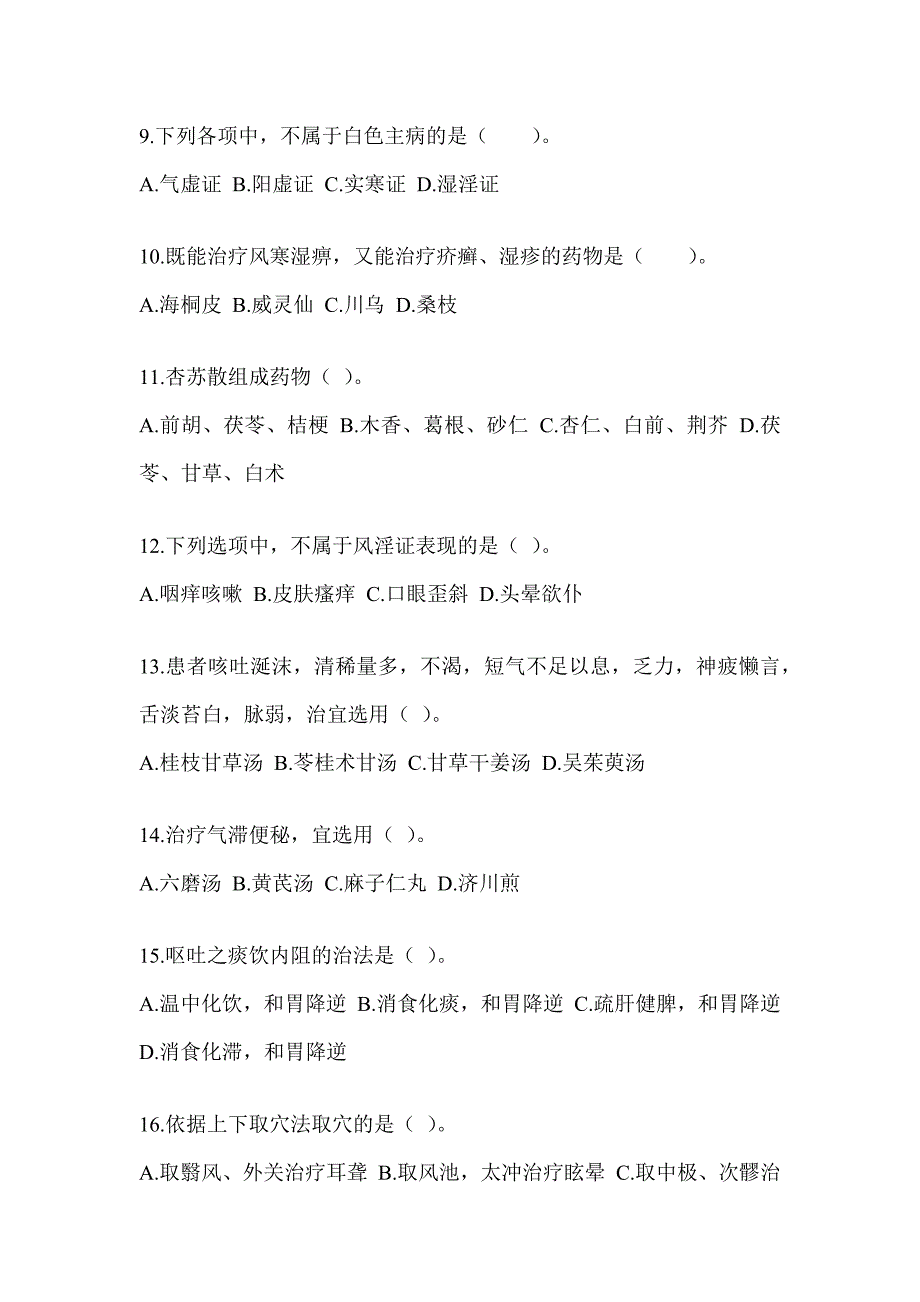 9.下列各项中，不属于白色主病的是（　　）。

A.气虚证 B.阳虚证 C.实寒证 D.湿淫证

10.既能治疗风寒湿痹，又能治疗疥癣、湿疹的药物是（　　）。

A.海桐皮 B.威灵仙 C.川乌 D.桑枝

11.杏苏散组成药物（ ）。

A.前胡、茯苓、桔梗 B.木香、葛根、砂仁 C.杏仁、白前、荆芥 D.茯苓、甘草、白术

12.下列选项中，不属于风淫证表现的是（ ）。

A.咽痒咳嗽 B.皮肤瘙痒 C.口眼歪斜 D.头晕欲仆

13.患者咳吐涎沫，清稀量多，不渴，短气不足以息，乏力，神疲懒言，舌淡苔白，脉弱，治宜选用（ ）。

A.桂枝甘草汤 B.苓桂术甘汤 C.甘草干姜汤 D.吴茱萸汤

14.治疗气滞便秘，宜选用（ ）。

A.六磨汤 B.黄芪汤 C.麻子仁丸 D.济川煎

15.呕吐之痰饮内阻的治法是（ ）。

A.温中化饮，和胃降逆 B.消食化痰，和胃降逆 C.疏肝健脾，和胃降逆 D.消食化滞，和胃降逆

16.依据上下取穴法取穴的是（ ）。

A.取翳风、外关治疗耳聋 B.取风池，太冲治疗眩晕 C.取中极、次髎治